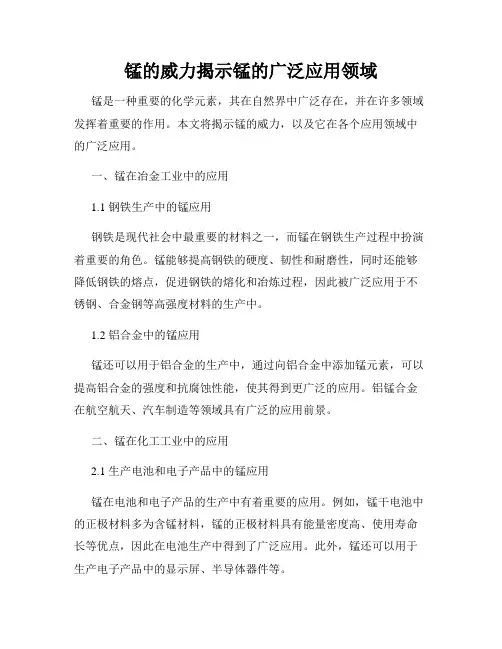 锰的威力揭示锰的广泛应用领域

锰是一种重要的化学元素，其在自然界中广泛存在，并在许多领域发挥着重要的作用。本文将揭示锰的威力，以及它在各个应用领域中的广泛应用。

一、锰在冶金工业中的应用

1.1 钢铁生产中的锰应用

钢铁是现代社会中最重要的材料之一，而锰在钢铁生产过程中扮演着重要的角色。锰能够提高钢铁的硬度、韧性和耐磨性，同时还能够降低钢铁的熔点，促进钢铁的熔化和冶炼过程，因此被广泛应用于不锈钢、合金钢等高强度材料的生产中。

1.2 铝合金中的锰应用

锰还可以用于铝合金的生产中，通过向铝合金中添加锰元素，可以提高铝合金的强度和抗腐蚀性能，使其得到更广泛的应用。铝锰合金在航空航天、汽车制造等领域具有广泛的应用前景。

二、锰在化工工业中的应用

2.1 生产电池和电子产品中的锰应用

锰在电池和电子产品的生产中有着重要的应用。例如，锰干电池中的正极材料多为含锰材料，锰的正极材料具有能量密度高、使用寿命长等优点，因此在电池生产中得到了广泛应用。此外，锰还可以用于生产电子产品中的显示屏、半导体器件等。